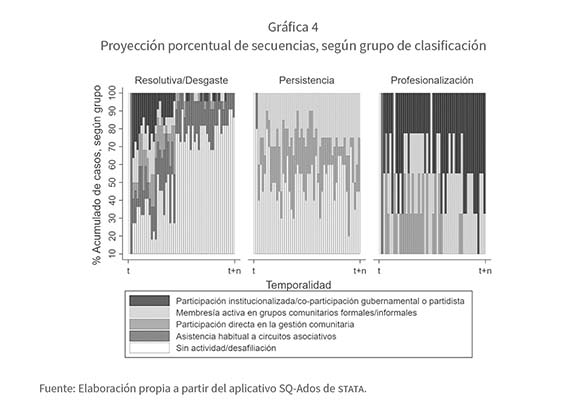 Gráfica 4
Proyección porcentual de secuencias, según grupo de clasificación

Resolutiva/Desgaste

Persistencia

Profesionalización

% Acumulado de casos, según grupo

100
90
80
70
60
50
40
30
20
10

t
t+n
t
t+n
t
t+n

Temporalidad

Participación institucionalizada/co-participación gubernamental o partidista
Membresía activa en grupos comunitarios formales/informales
Participación directa en la gestión comunitaria
Asistencia habitual a circuitos asociativos
Sin actividad/desafiliación

Fuente: Elaboración propia a partir del aplicativo SQ-Ados de STATA.